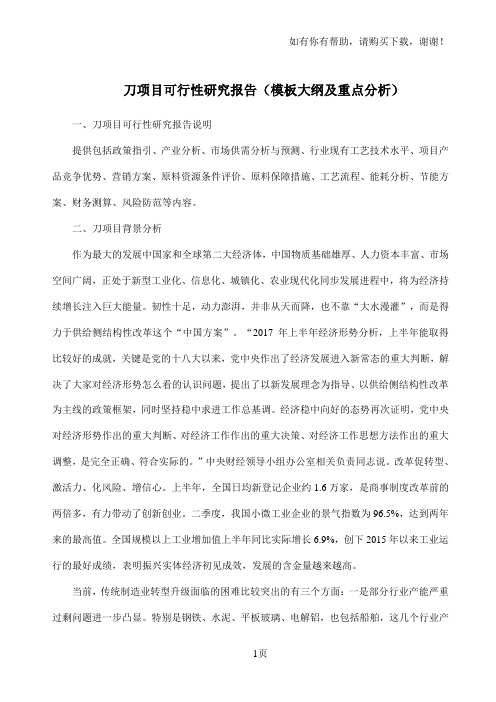 如有你有帮助，请购买下载，谢谢！

刀项目可行性研究报告（模板大纲及重点分析）

一、刀项目可行性研究报告说明

提供包括政策指引、产业分析、市场供需分析与预测、行业现有工艺技术水平、项目产品竞争优势、营销方案、原料资源条件评价、原料保障措施、工艺流程、能耗分析、节能方案、财务测算、风险防范等内容。

二、刀项目背景分析

作为最大的发展中国家和全球第二大经济体，中国物质基础雄厚、人力资本丰富、市场空间广阔，正处于新型工业化、信息化、城镇化、农业现代化同步发展进程中，将为经济持续增长注入巨大能量。韧性十足，动力澎湃，并非从天而降，也不靠“大水漫灌”，而是得力于供给侧结构性改革这个“中国方案”。“2017 年上半年经济形势分析，上半年能取得比较好的成就，关键是党的十八大以来，党中央作出了经济发展进入新常态的重大判断，解决了大家对经济形势怎么看的认识问题，提出了以新发展理念为指导、以供给侧结构性改革为主线的政策框架，同时坚持稳中求进工作总基调。经济稳中向好的态势再次证明，党中央对经济形势作出的重大判断、对经济工作作出的重大决策、对经济工作思想方法作出的重大调整，是完全正确、符合实际的。”中央财经领导小组办公室相关负责同志说。改革促转型、激活力、化风险、增信心。上半年，全国日均新登记企业约 1.6 万家，是商事制度改革前的两倍多，有力带动了创新创业。二季度，我国小微工业企业的景气指数为 96.5%，达到两年来的最高值。全国规模以上工业增加值上半年同比实际增长 6.9%，创下 2015 年以来工业运行的最好成绩，表明振兴实体经济初见成效，发展的含金量越来越高。

当前，传统制造业转型升级面临的困难比较突出的有三个方面：一是部分行业产能严重过剩问题进一步凸显。特别是钢铁、水泥、平板玻璃、电解铝，也包括船舶，这几个行业产

1页